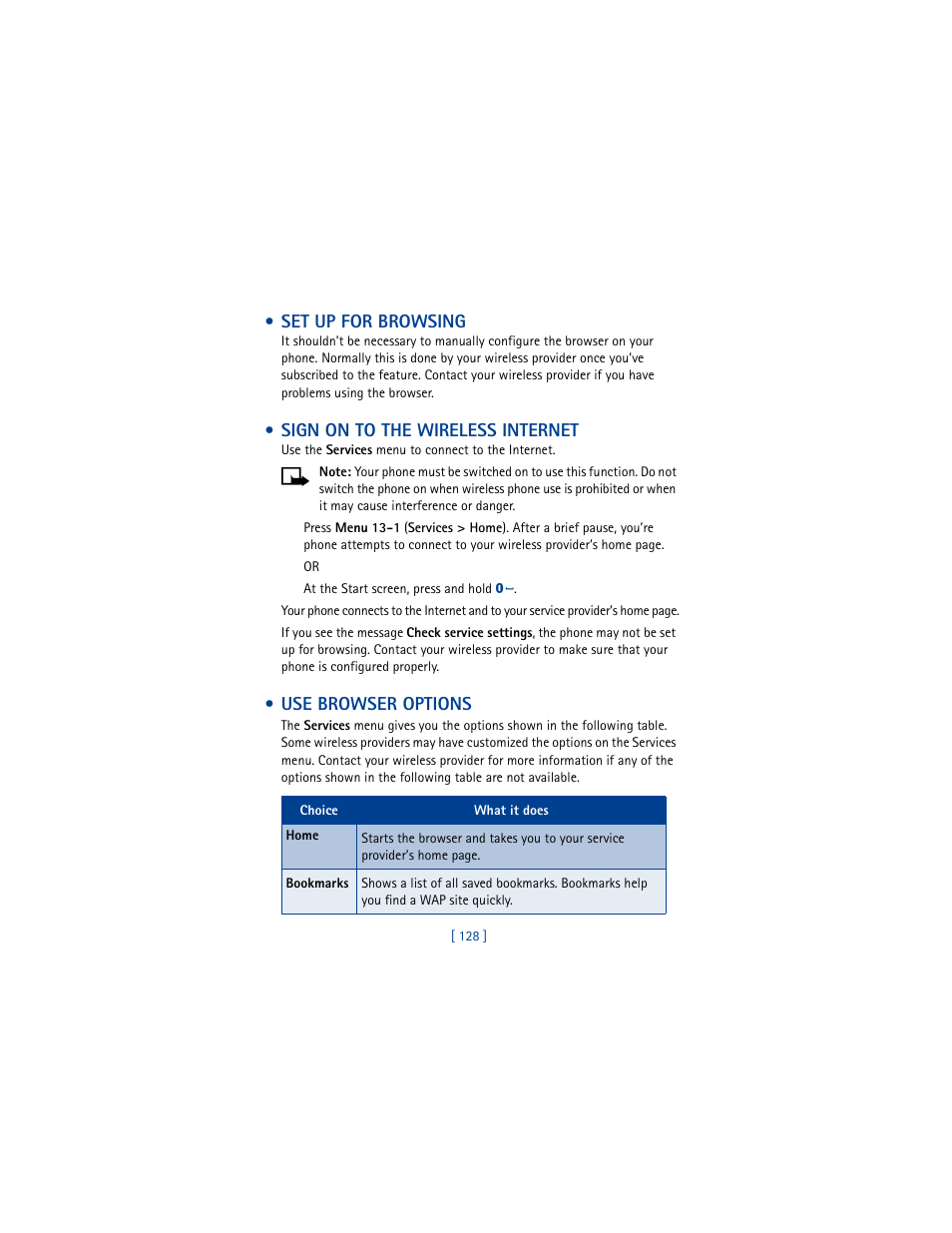 • SET UP FOR BROWSING

It shouldn't be necessary to manually configure the browser on your phone. Normally this is done by your wireless provider once you've subscribed to the feature. Contact your wireless provider if you have problems using the browser.

• SIGN ON TO THE WIRELESS INTERNET

Use the Services menu to connect to the Internet.

Note: Your phone must be switched on to use this function. Do not switch the phone on when wireless phone use is prohibited or when it may cause interference or danger.

Press Menu 13-1 (Services > Home). After a brief pause, you're phone attempts to connect to your wireless provider's home page.

OR

At the Start screen, press and hold 0.

Your phone connects to the Internet and to your service provider's home page.

If you see the message Check service settings, the phone may not be set up for browsing. Contact your wireless provider to make sure that your phone is configured properly.

• USE BROWSER OPTIONS

The Services menu gives you the options shown in the following table. Some wireless providers may have customized the options on the Services menu. Contact your wireless provider for more information if any of the options shown in the following table are not available.

| Choice | What it does |
|---|---|
| Home | Starts the browser and takes you to your service provider's home page. |
| Bookmarks | Shows a list of all saved bookmarks. Bookmarks help you find a WAP site quickly. |

[ 128 ]